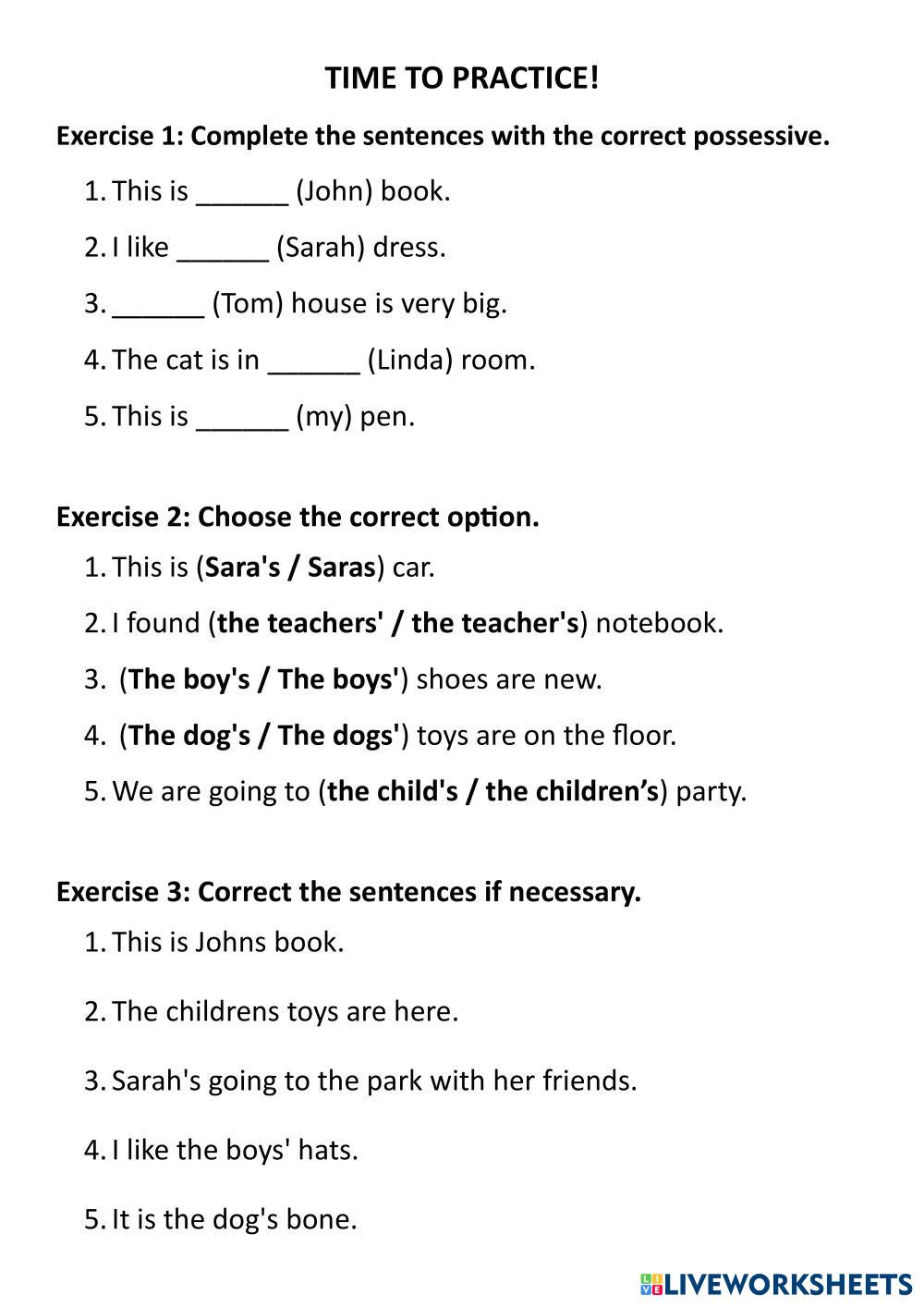 TIME TO PRACTICE!

Exercise 1: Complete the sentences with the correct possessive.

1. This is ______ (John) book.

2. I like ______ (Sarah) dress.

3. ______ (Tom) house is very big.

4. The cat is in ______ (Linda) room.

5. This is ______ (my) pen.

Exercise 2: Choose the correct option.

1. This is (Sara's / Saras) car.

2. I found (the teachers' / the teacher's) notebook.

3. (The boy's / The boys') shoes are new.

4. (The dog's / The dogs') toys are on the floor.

5. We are going to (the child's / the children’s) party.

Exercise 3: Correct the sentences if necessary.

1. This is Johns book.

2. The childrens toys are here.

3. Sarah's going to the park with her friends.

4. I like the boys' hats.

5. It is the dog's bone.

LIVEWORKSHEETS